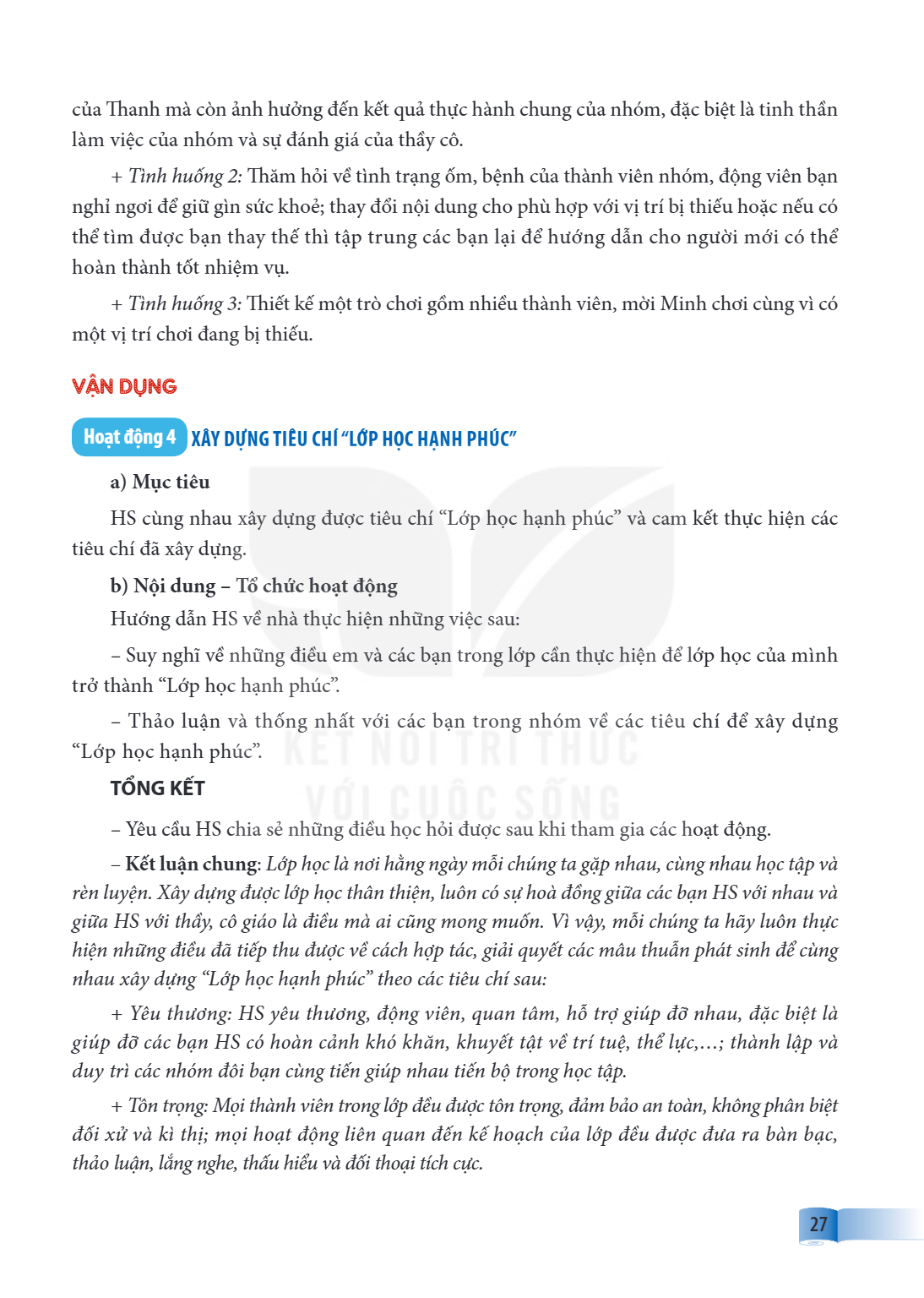 của Thanh mà còn ảnh hưởng đến kết quả thực hành chung của nhóm, đặc biệt là tinh thần làm việc của nhóm và sự đánh giá của thầy cô.

+ Tình huống 2: Thăm hỏi về tình trạng ốm, bệnh của thành viên nhóm, động viên bạn nghỉ ngơi để giữ gìn sức khoẻ; thay đổi nội dung cho phù hợp với vị trí bị thiếu hoặc nếu có thể tìm được bạn thay thế thì tập trung các bạn lại để hướng dẫn cho người mới có thể hoàn thành tốt nhiệm vụ.

+ Tình huống 3: Thiết kế một trò chơi gồm nhiều thành viên, mời Minh chơi cùng vì có một vị trí chơi đang bị thiếu.

VẬN DỤNG

Hoạt động 4 XÂY DỰNG TIÊU CHÍ "LỚP HỌC HẠNH PHÚC"

a) Mục tiêu

HS cùng nhau xây dựng được tiêu chí "Lớp học hạnh phúc" và cam kết thực hiện các tiêu chí đã xây dựng.

b) Nội dung – Tổ chức hoạt động

Hướng dẫn HS về nhà thực hiện những việc sau:

– Suy nghĩ về những điều em và các bạn trong lớp cần thực hiện để lớp học của mình trở thành "Lớp học hạnh phúc".

– Thảo luận và thống nhất với các bạn trong nhóm về các tiêu chí để xây dựng "Lớp học hạnh phúc".

TỔNG KẾT

– Yêu cầu HS chia sẻ những điều học hỏi được sau khi tham gia các hoạt động.

– Kết luận chung: Lớp học là nơi hằng ngày mỗi chúng ta gặp nhau, cùng nhau học tập và rèn luyện. Xây dựng được lớp học thân thiện, luôn có sự hoà đồng giữa các bạn HS với nhau và giữa HS với thầy, cô giáo là điều mà ai cũng mong muốn. Vì vậy, mỗi chúng ta hãy luôn thực hiện những điều đã tiếp thu được về cách hợp tác, giải quyết các mâu thuẫn phát sinh để cùng nhau xây dựng "Lớp học hạnh phúc" theo các tiêu chí sau:

+ Yêu thương: HS yêu thương, động viên, quan tâm, hỗ trợ giúp đỡ nhau, đặc biệt là giúp đỡ các bạn HS có hoàn cảnh khó khăn, khuyết tật về trí tuệ, thể lực,...; thành lập và duy trì các nhóm đôi bạn cùng tiến giúp nhau tiến bộ trong học tập.

+ Tôn trọng: Mọi thành viên trong lớp đều được tôn trọng, đảm bảo an toàn, không phân biệt đối xử và kì thị; mọi hoạt động liên quan đến kế hoạch của lớp đều được đưa ra bàn bạc, thảo luận, lắng nghe, thấu hiểu và đối thoại tích cực.

27

KẾT NỐI TRI THỨC VỚI CUỘC SỐNG